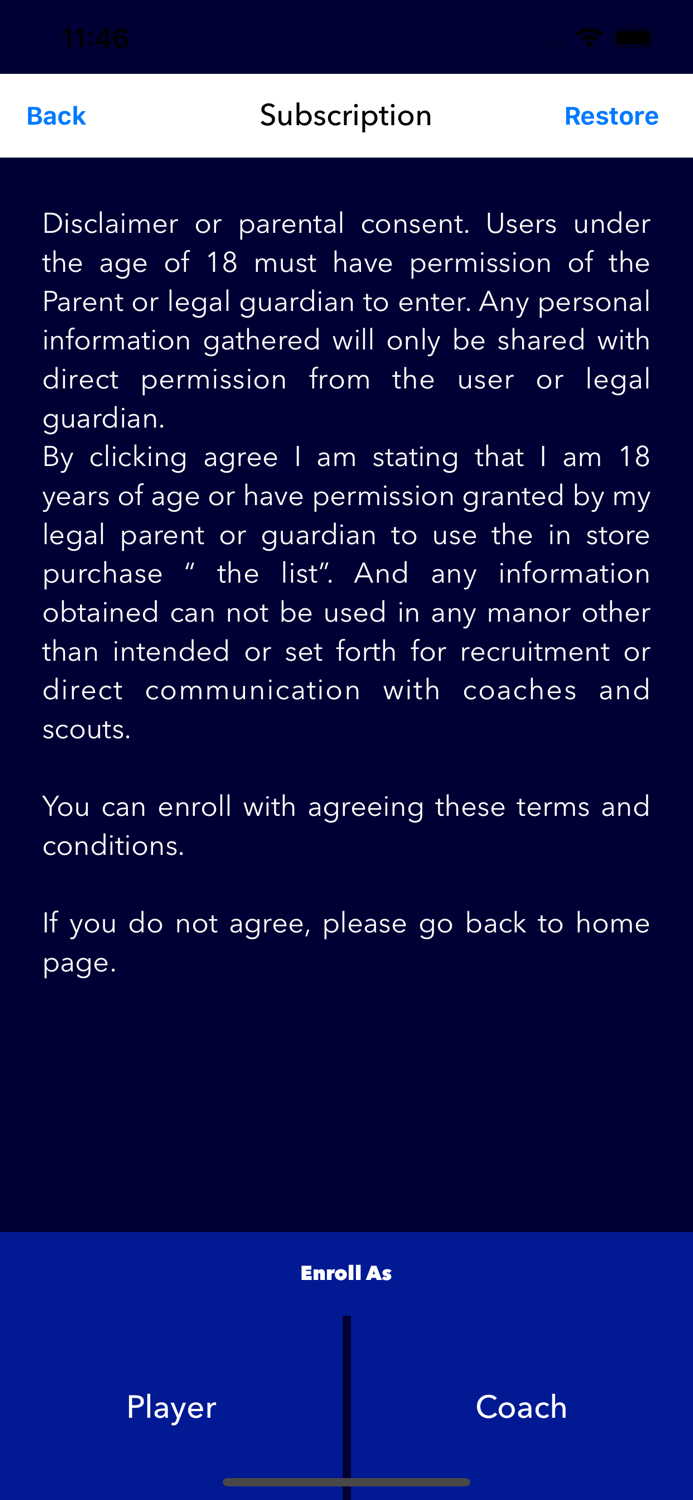 11:46

Back Subscription Restore

Disclaimer or parental consent. Users under the age of 18 must have permission of the Parent or legal guardian to enter. Any personal information gathered will only be shared with direct permission from the user or legal guardian.
By clicking agree I am stating that I am 18 years of age or have permission granted by my legal parent or guardian to use the in store purchase “ the list”. And any information obtained can not be used in any manor other than intended or set forth for recruitment or direct communication with coaches and scouts.

You can enroll with agreeing these terms and conditions.

If you do not agree, please go back to home page.

Enroll As

Player

Coach